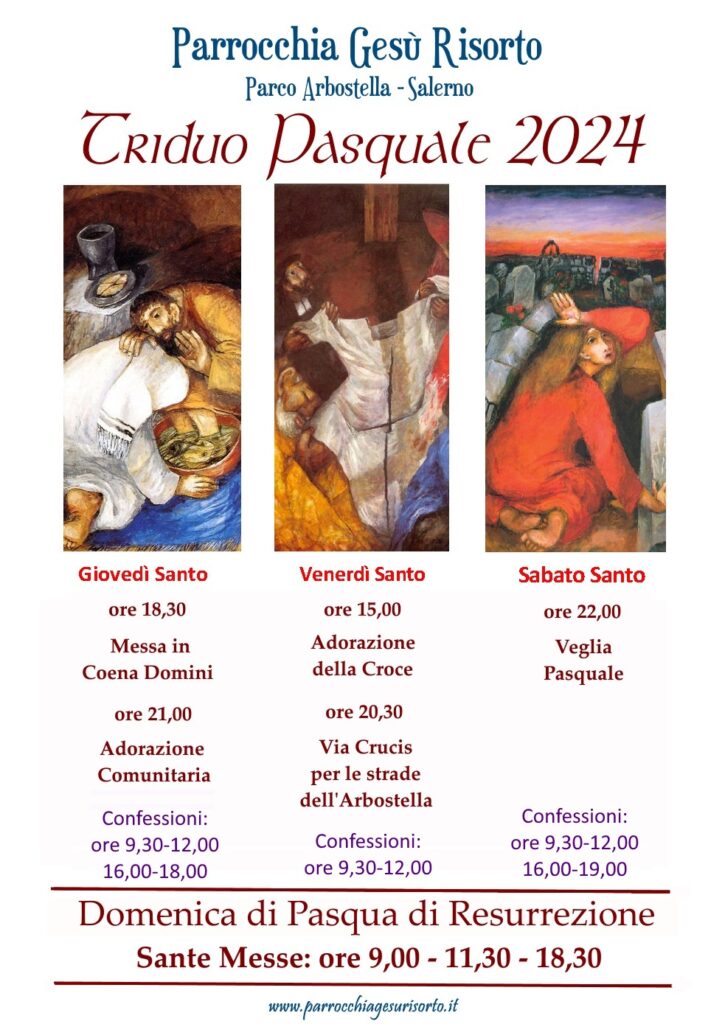 Parrocchia Gesù Risorto
Parco Arbostella - Salerno

Triduo Pasquale 2024

Giovedì Santo
ore 18,30
Messa in Coena Domini
ore 21,00
Adorazione Comunitaria
Confessioni:
ore 9,30-12,00
16,00-18,00

Venerdì Santo
ore 15,00
Adorazione della Croce
ore 20,30
Via Crucis per le strade dell'Arbostella
Confessioni:
ore 9,30-12,00

Sabato Santo
ore 22,00
Veglia Pasquale
Confessioni:
ore 9,30-12,00
16,00-19,00

Domenica di Pasqua di Resurrezione
Sante Messe: ore 9,00 - 11,30 - 18,30

www.parrocchiagesurisorto.it